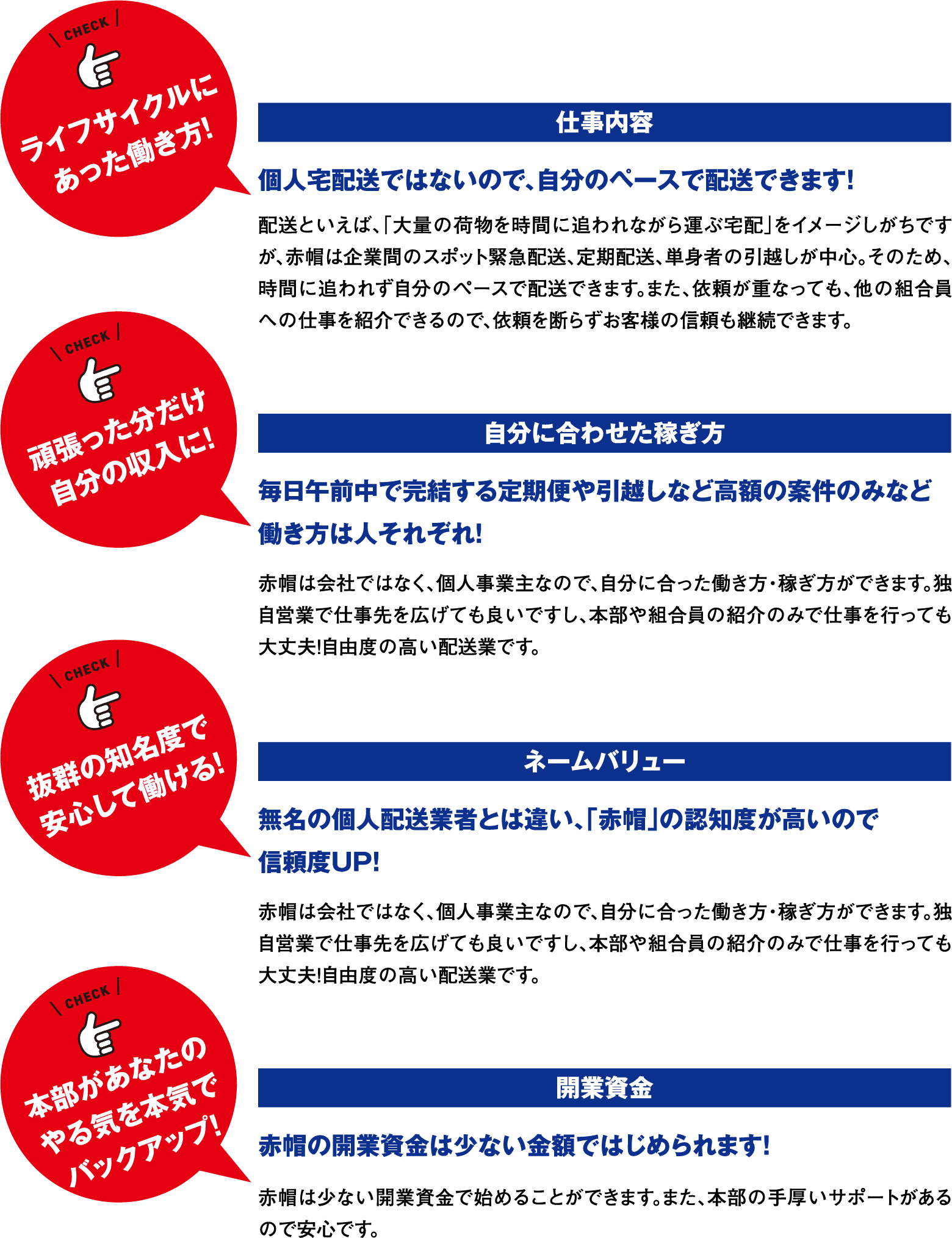 CHECK
ライフサイクルにあった働き方!

仕事内容

個人宅配送ではないので、自分のペースで配送できます!

配送といえば、「大量の荷物を時間に追われながら運ぶ宅配」をイメージしがちですが、赤帽は企業間のスポット緊急配送、定期配送、単身者の引越しが中心。そのため、時間に追われず自分のペースで配送できます。また、依頼が重なっても、他の組合員への仕事を紹介できるので、依頼を断らずお客様の信頼も継続できます。

CHECK
頑張った分だけ自分の収入に!

自分に合わせた稼ぎ方

毎日午前中で完結する定期便や引越しなど高額の案件のみなど働き方は人それぞれ!

赤帽は会社ではなく、個人事業主なので、自分に合った働き方・稼ぎ方ができます。独自営業で仕事先を広げても良いですし、本部や組合員の紹介のみで仕事を行っても大丈夫!自由度の高い配送業です。

CHECK
抜群の知名度で安心して働ける!

ネームバリュー

無名の個人配送業者とは違い、「赤帽」の認知度が高いので信頼度UP!

赤帽は会社ではなく、個人事業主なので、自分に合った働き方・稼ぎ方ができます。独自営業で仕事先を広げても良いですし、本部や組合員の紹介のみで仕事を行っても大丈夫!自由度の高い配送業です。

CHECK
本部があなたのやる気を本気でバックアップ!

開業資金

赤帽の開業資金は少ない金額ではじめられます!

赤帽は少ない開業資金で始めることができます。また、本部の手厚いサポートがあるので安心です。